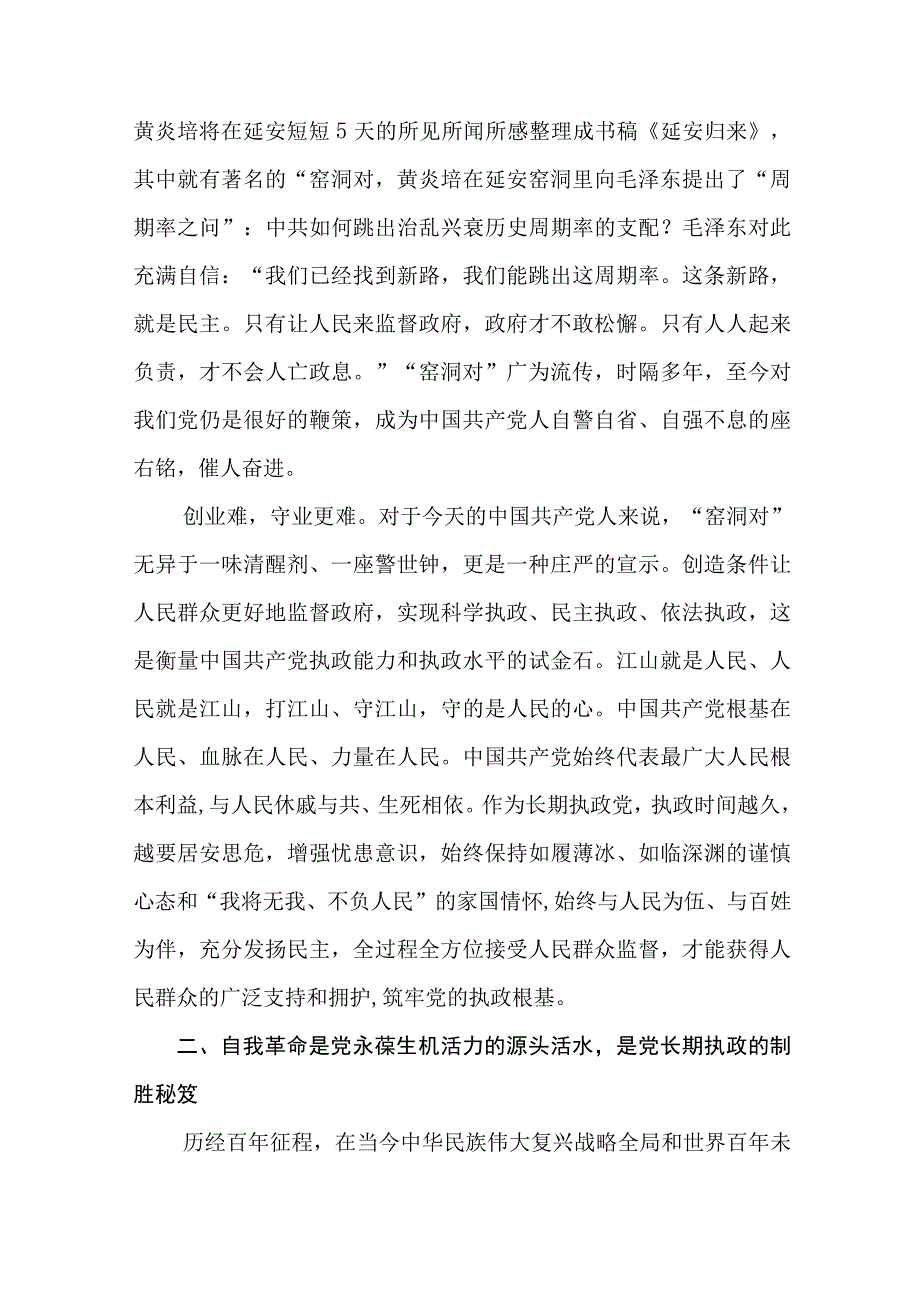 黄炎培将在延安短短5天的所见所闻所感整理成书稿《延安归来》，其中就有著名的“窑洞对，黄炎培在延安窑洞里向毛泽东提出了“周期率之问”：中共如何跳出治乱兴衰历史周期率的支配？毛泽东对此充满自信：“我们已经找到新路，我们能跳出这周期率。这条新路，就是民主。只有让人民来监督政府，政府才不敢松懈。只有人人起来负责，才不会人亡政息。”“窑洞对”广为流传，时隔多年，至今对我们党仍是很好的鞭策，成为中国共产党人自警自省、自强不息的座右铭，催人奋进。

创业难，守业更难。对于今天的中国共产党人来说，“窑洞对”无异于一味清醒剂、一座警世钟，更是一种庄严的宣示。创造条件让人民群众更好地监督政府，实现科学执政、民主执政、依法执政，这是衡量中国共产党执政能力和执政水平的试金石。江山就是人民、人民就是江山，打江山、守江山，守的是人民的心。中国共产党根基在人民、血脉在人民、力量在人民。中国共产党始终代表最广大人民根本利益,与人民休戚与共、生死相依。作为长期执政党，执政时间越久，越要居安思危，增强忧患意识，始终保持如履薄冰、如临深渊的谨慎心态和“我将无我、不负人民”的家国情怀,始终与人民为伍、与百姓为伴，充分发扬民主，全过程全方位接受人民群众监督，才能获得人民群众的广泛支持和拥护,筑牢党的执政根基。

二、自我革命是党永葆生机活力的源头活水，是党长期执政的制胜秘笈

历经百年征程，在当今中华民族伟大复兴战略全局和世界百年未